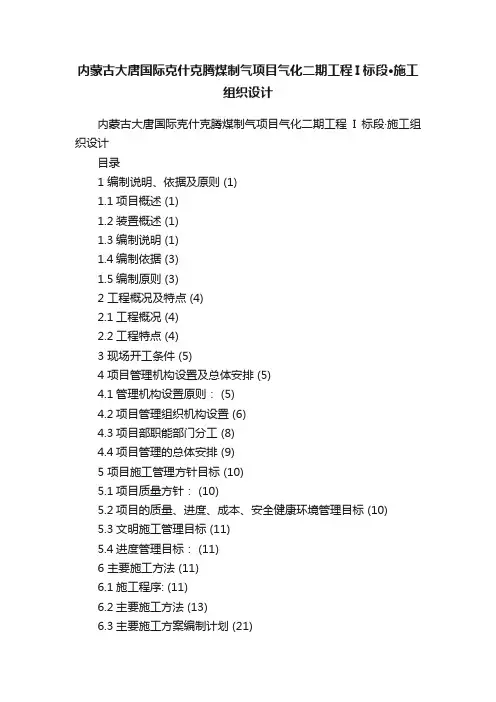 内蒙古大唐国际克什克腾煤制气项目气化二期工程Ⅰ标段•施工组织设计

内蒙古大唐国际克什克腾煤制气项目气化二期工程 Ⅰ 标段·施工组织设计

目录

1 编制说明、依据及原则 (1)

1.1 项目概述 (1)

1.2 装置概述 (1)

1.3 编制说明 (1)

1.4 编制依据 (3)

1.5 编制原则 (3)

2 工程概况及特点 (4)

2.1 工程概况 (4)

2.2 工程特点 (4)

3 现场开工条件 (5)

4 项目管理机构设置及总体安排 (5)

4.1 管理机构设置原则： (5)

4.2 项目管理组织机构设置 (6)

4.3 项目部职能部门分工 (8)

4.4 项目管理的总体安排 (9)

5 项目施工管理方针目标 (10)

5.1 项目质量方针： (10)

5.2 项目的质量、进度、成本、安全健康环境管理目标 (10)

5.3 文明施工管理目标 (11)

5.4 进度管理目标： (11)

6 主要施工方法 (11)

6.1 施工程序: (11)

6.2 主要施工方法 (13)

6.3 主要施工方案编制计划 (21)